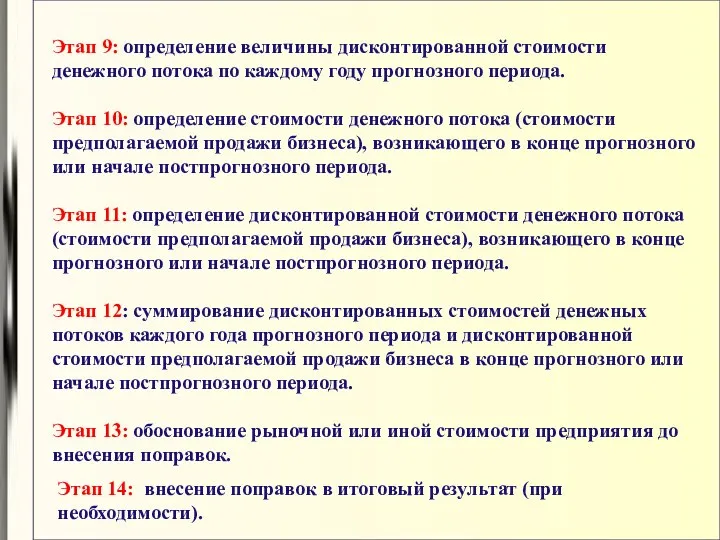 Этап 9: определение величины дисконтированной стоимости денежного потока по каждому году прогнозного периода.

Этап 10: определение стоимости денежного потока (стоимости предполагаемой продажи бизнеса), возникающего в конце прогнозного или начале постпрогнозного периода.

Этап 11: определение дисконтированной стоимости денежного потока (стоимости предполагаемой продажи бизнеса), возникающего в конце прогнозного или начале постпрогнозного периода.

Этап 12: суммирование дисконтированных стоимостей денежных потоков каждого года прогнозного периода и дисконтированной стоимости предполагаемой продажи бизнеса в конце прогнозного или начале постпрогнозного периода.

Этап 13: обоснование рыночной или иной стоимости предприятия до внесения поправок.

Этап 14: внесение поправок в итоговый результат (при необходимости).